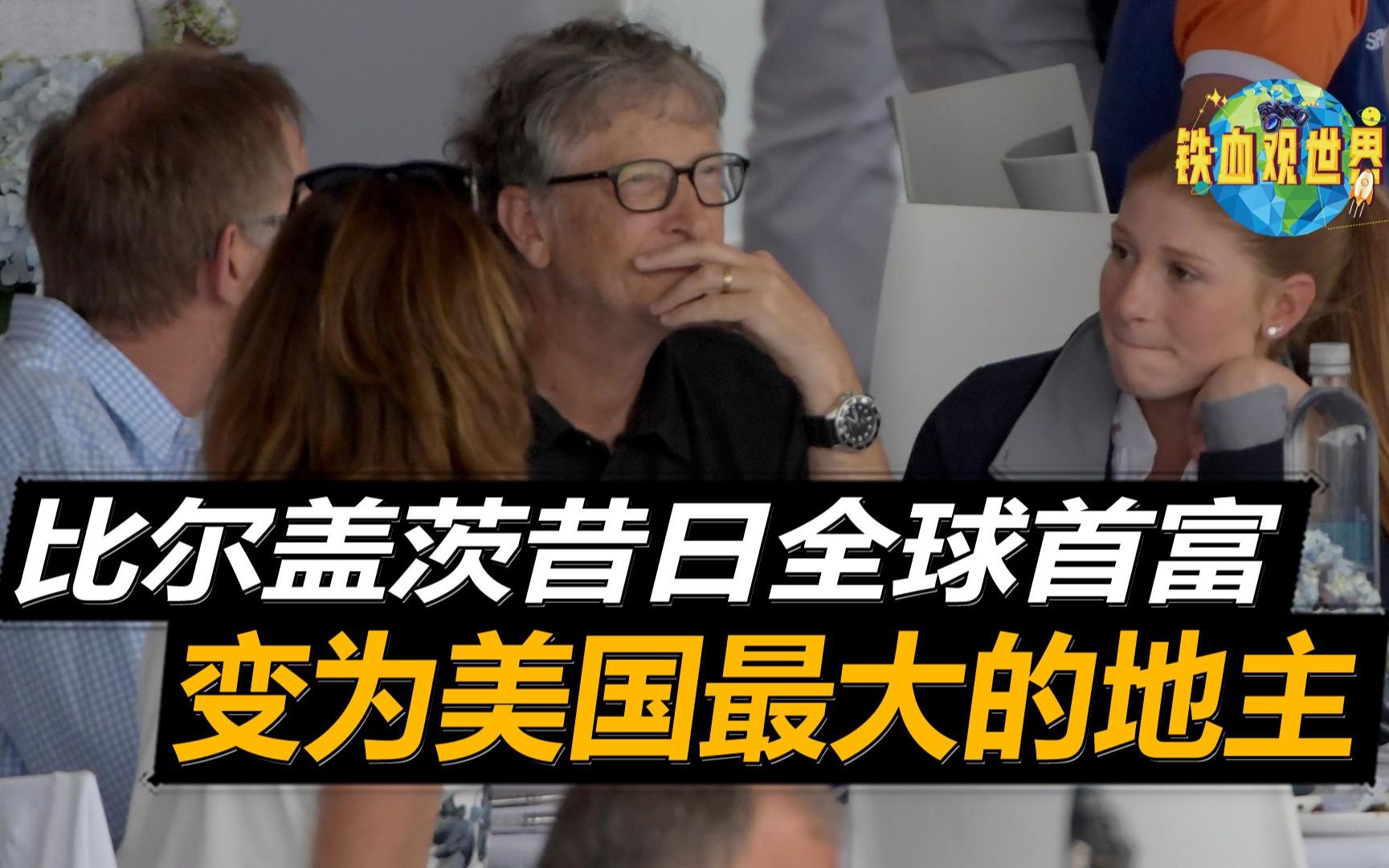 铁血观世界

比尔盖茨昔日全球首富
变为美国最大的地主